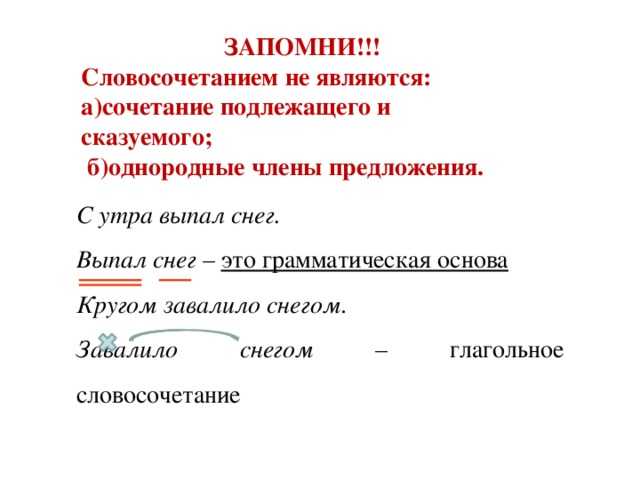 ЗАПОМНИ!!!
Словосочетанием не являются:
а)сочетание подлежащего и сказуемого;
б)однородные члены предложения.

С утра выпал снег.

Выпал снег – это грамматическая основа

Кругом завалило снегом.

Завалило снегом – глагольное словосочетание